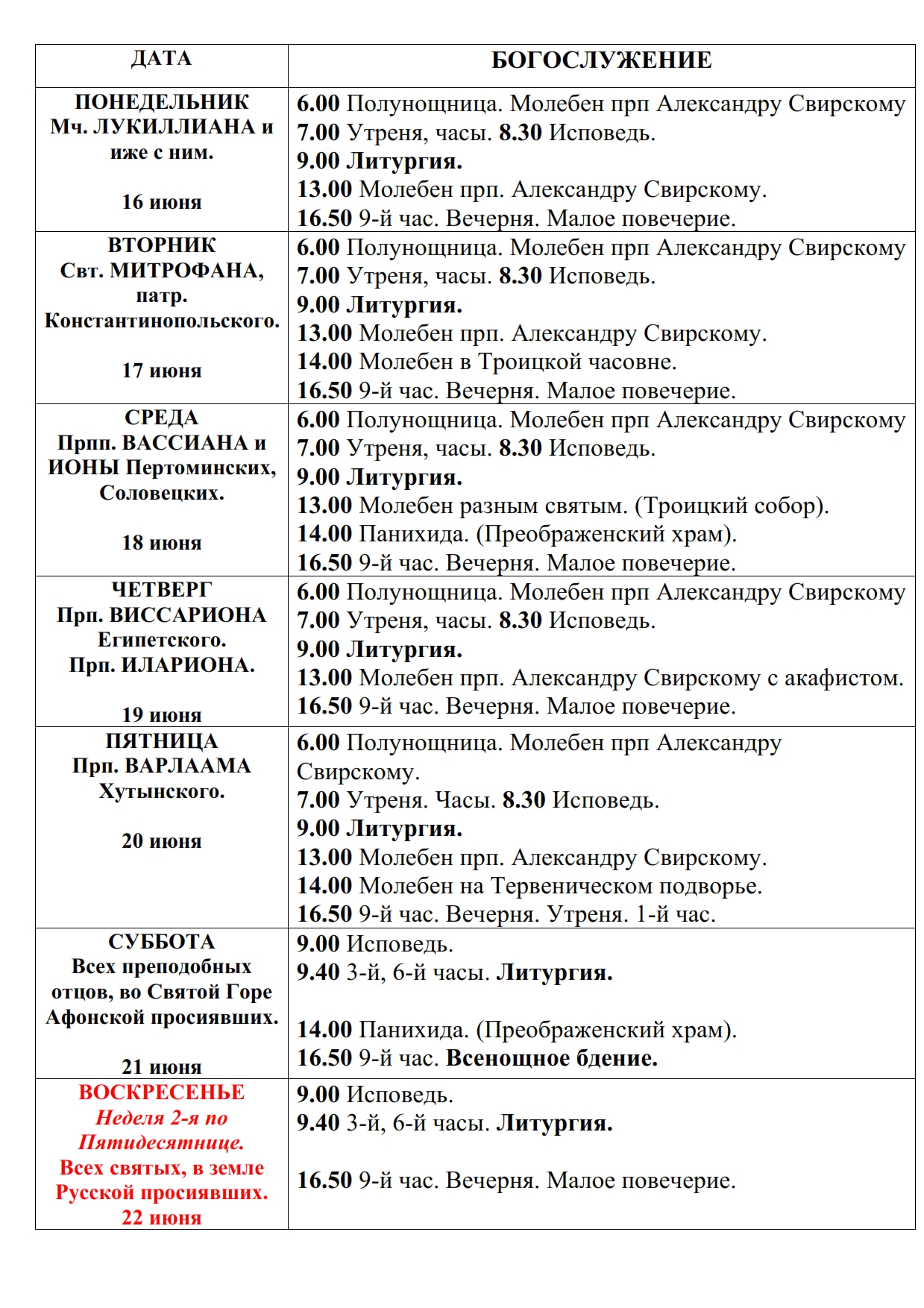 | ДАТА | БОГОСЛУЖЕНИЕ |
|---|---|
| ПОНЕДЕЛЬНИК Мч. ЛУКИЛЛИАНА и иже с ним. 16 июня | 6.00 Полунощница. Молебен прп Александру Свирскому 7.00 Утреня, часы. 8.30 Исповедь. 9.00 Литургия. 13.00 Молебен прп. Александру Свирскому. 16.50 9-й час. Вечерня. Малое повечерие. |
| ВТОРНИК Свт. МИТРОФАНА, патр. Константинопольского. 17 июня | 6.00 Полунощница. Молебен прп Александру Свирскому 7.00 Утреня, часы. 8.30 Исповедь. 9.00 Литургия. 13.00 Молебен прп. Александру Свирскому. 14.00 Молебен в Троицкой часовне. 16.50 9-й час. Вечерня. Малое повечерие. |
| СРЕДА Прпп. ВАССИАНА и ИОНЫ Пертоминских, Соловецких. 18 июня | 6.00 Полунощница. Молебен прп Александру Свирскому 7.00 Утреня, часы. 8.30 Исповедь. 9.00 Литургия. 13.00 Молебен разным святым. (Троицкий собор). 14.00 Панихида. (Преображенский храм). 16.50 9-й час. Вечерня. Малое повечерие. |
| ЧЕТВЕРГ Прп. ВИССАРИОНА Египетского. Прп. ИЛАРИОНА. 19 июня | 6.00 Полунощница. Молебен прп Александру Свирскому 7.00 Утреня, часы. 8.30 Исповедь. 9.00 Литургия. 13.00 Молебен прп. Александру Свирскому с акафистом. 16.50 9-й час. Вечерня. Малое повечерие. |
| ПЯТНИЦА Прп. ВАРЛААМА Хутынского. 20 июня | 6.00 Полунощница. Молебен прп Александру Свирскому. 7.00 Утреня. Часы. 8.30 Исповедь. 9.00 Литургия. 13.00 Молебен прп. Александру Свирскому. 14.00 Молебен на Тервеническом подворье. 16.50 9-й час. Вечерня. Утреня. 1-й час. |
| СУББОТА Всех преподобных отцов, во Святой Горе Афонской просиявших. 21 июня | 9.00 Исповедь. 9.40 3-й, 6-й часы. Литургия. 14.00 Панихида. (Преображенский храм). 16.50 9-й час. Всенощное бдение. |
| ВОСКРЕСЕНЬЕ Неделя 2-я по Пятидесятнице. Всех святых, в земле Русской просиявших. 22 июня | 9.00 Исповедь. 9.40 3-й, 6-й часы. Литургия. 16.50 9-й час. Вечерня. Малое повечерие. |